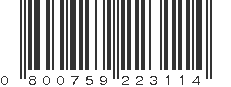 0 800759 223114